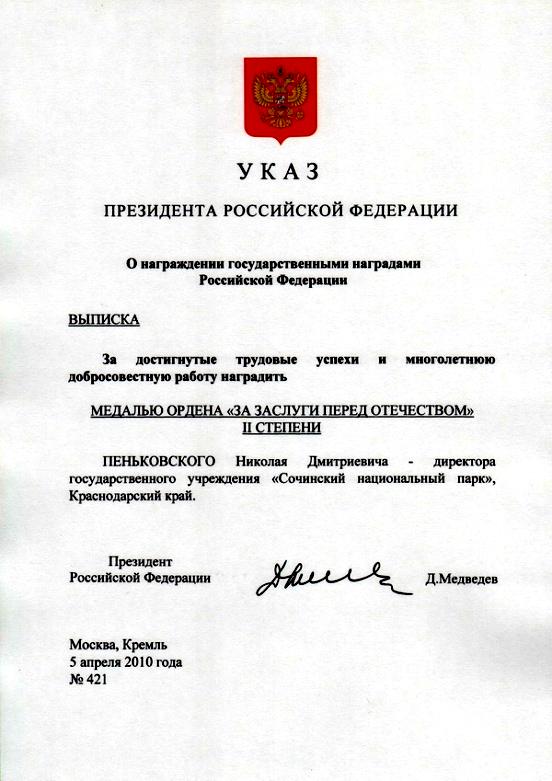 УКАЗ

ПРЕЗИДЕНТА РОССИЙСКОЙ ФЕДЕРАЦИИ

О награждении государственными наградами
Российской Федерации

ВЫПИСКА

За достигнутые трудовые успехи и многолетнюю добросовестную работу наградить

МЕДАЛЬЮ ОРДЕНА «ЗА ЗАСЛУГИ ПЕРЕД ОТЕЧЕСТВОМ»
II СТЕПЕНИ

ПЕНЬКОВСКОГО Николая Дмитриевича - директора государственного учреждения «Сочинский национальный парк», Краснодарский край.

Президент
Российской Федерации Д.Медведев

Москва, Кремль
5 апреля 2010 года
№ 421